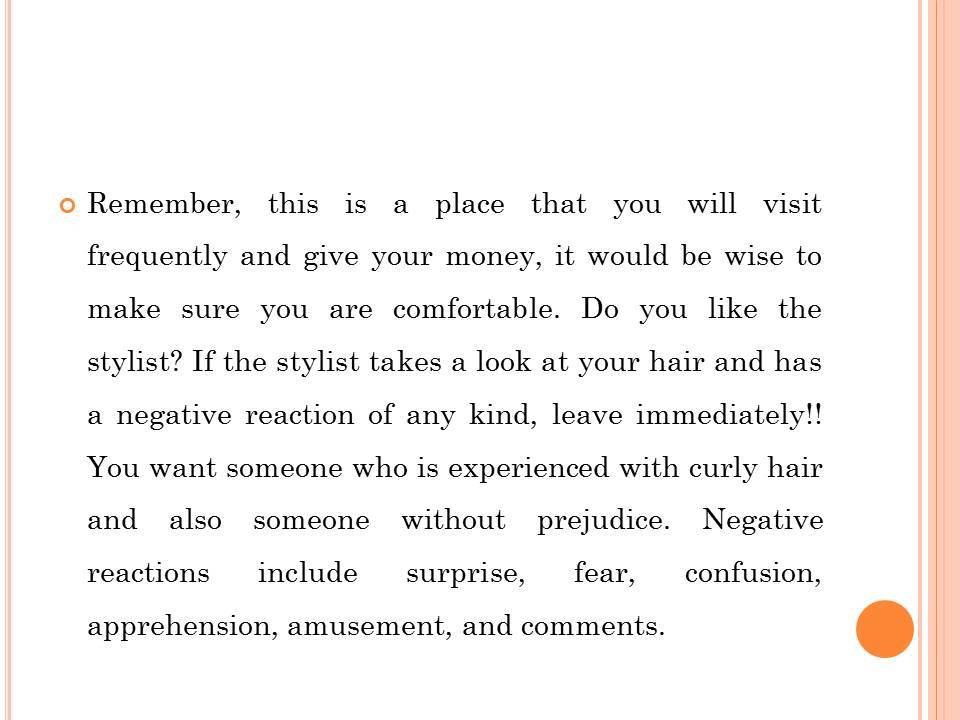 • Remember, this is a place that you will visit frequently and give your money, it would be wise to make sure you are comfortable. Do you like the stylist? If the stylist takes a look at your hair and has a negative reaction of any kind, leave immediately!! You want someone who is experienced with curly hair and also someone without prejudice. Negative reactions include surprise, fear, confusion, apprehension, amusement, and comments.